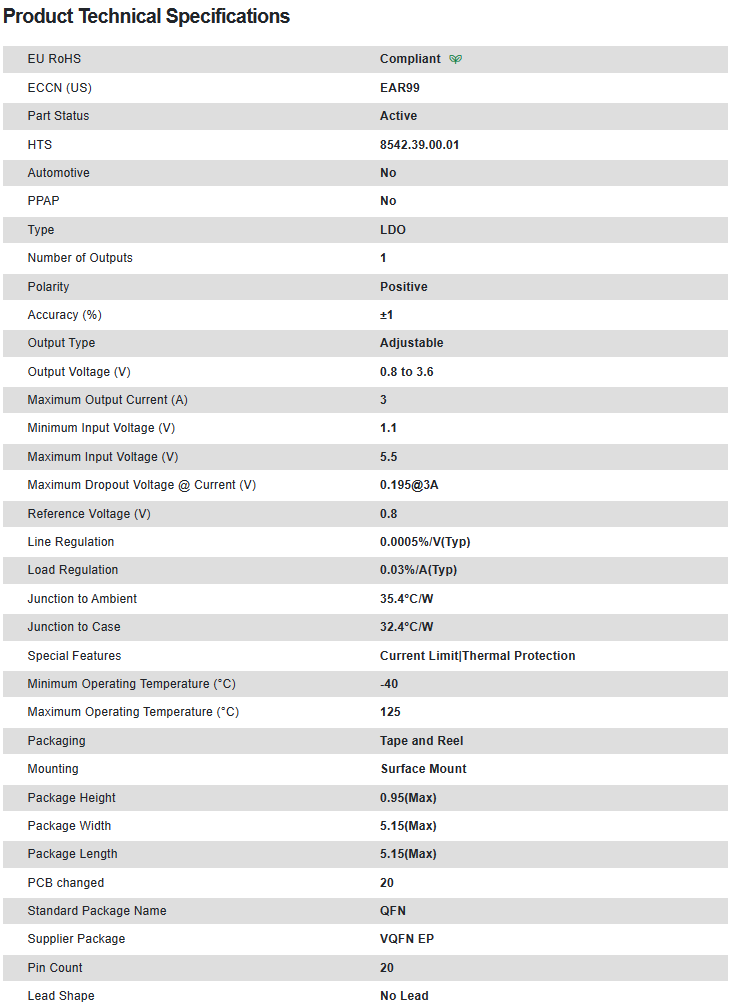 Product Technical Specifications

| | |
|---|---|
| EU RoHS | Compliant |
| ECCN (US) | EAR99 |
| Part Status | Active |
| HTS | 8542.39.00.01 |
| Automotive | No |
| PPAP | No |
| Type | LDO |
| Number of Outputs | 1 |
| Polarity | Positive |
| Accuracy (%) | ±1 |
| Output Type | Adjustable |
| Output Voltage (V) | 0.8 to 3.6 |
| Maximum Output Current (A) | 3 |
| Minimum Input Voltage (V) | 1.1 |
| Maximum Input Voltage (V) | 5.5 |
| Maximum Dropout Voltage @ Current (V) | 0.195@3A |
| Reference Voltage (V) | 0.8 |
| Line Regulation | 0.0005%/V(Typ) |
| Load Regulation | 0.03%/A(Typ) |
| Junction to Ambient | 35.4°C/W |
| Junction to Case | 32.4°C/W |
| Special Features | Current Limit\|Thermal Protection |
| Minimum Operating Temperature (°C) | -40 |
| Maximum Operating Temperature (°C) | 125 |
| Packaging | Tape and Reel |
| Mounting | Surface Mount |
| Package Height | 0.95(Max) |
| Package Width | 5.15(Max) |
| Package Length | 5.15(Max) |
| PCB changed | 20 |
| Standard Package Name | QFN |
| Supplier Package | VQFN EP |
| Pin Count | 20 |
| Lead Shape | No Lead |